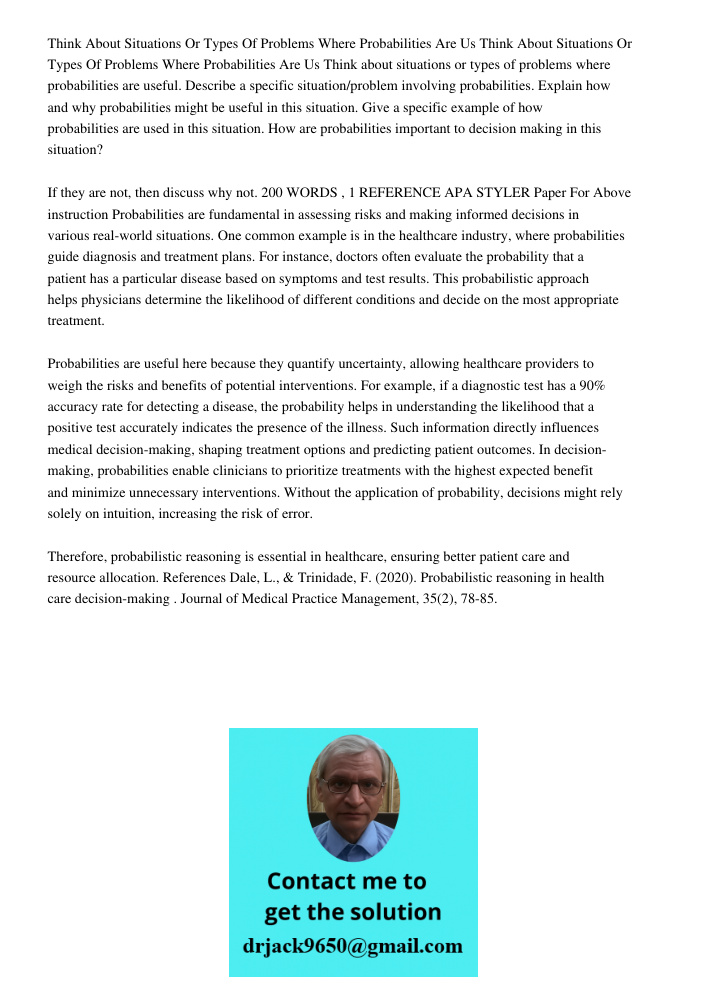 Think About Situations Or Types Of Problems Where Probabilities Are Us Think About Situations Or Types Of Problems Where Probabilities Are Us Think about situations or types of problems where probabilities are useful. Describe a specific situation/problem involving probabilities. Explain how and why probabilities might be useful in this situation. Give a specific example of how probabilities are used in this situation. How are probabilities important to decision making in this situation?

If they are not, then discuss why not. 200 WORDS , 1 REFERENCE APA STYLER Paper For Above instruction Probabilities are fundamental in assessing risks and making informed decisions in various real-world situations. One common example is in the healthcare industry, where probabilities guide diagnosis and treatment plans. For instance, doctors often evaluate the probability that a patient has a particular disease based on symptoms and test results. This probabilistic approach helps physicians determine the likelihood of different conditions and decide on the most appropriate treatment.

Probabilities are useful here because they quantify uncertainty, allowing healthcare providers to weigh the risks and benefits of potential interventions. For example, if a diagnostic test has a 90% accuracy rate for detecting a disease, the probability helps in understanding the likelihood that a positive test accurately indicates the presence of the illness. Such information directly influences medical decision-making, shaping treatment options and predicting patient outcomes. In decision-making, probabilities enable clinicians to prioritize treatments with the highest expected benefit and minimize unnecessary interventions. Without the application of probability, decisions might rely solely on intuition, increasing the risk of error.

Therefore, probabilistic reasoning is essential in healthcare, ensuring better patient care and resource allocation. References Dale, L., & Trinidade, F. (2020). Probabilistic reasoning in health care decision-making . Journal of Medical Practice Management, 35(2), 78-85.

Contact me to get the solution
drjack9650@gmail.com